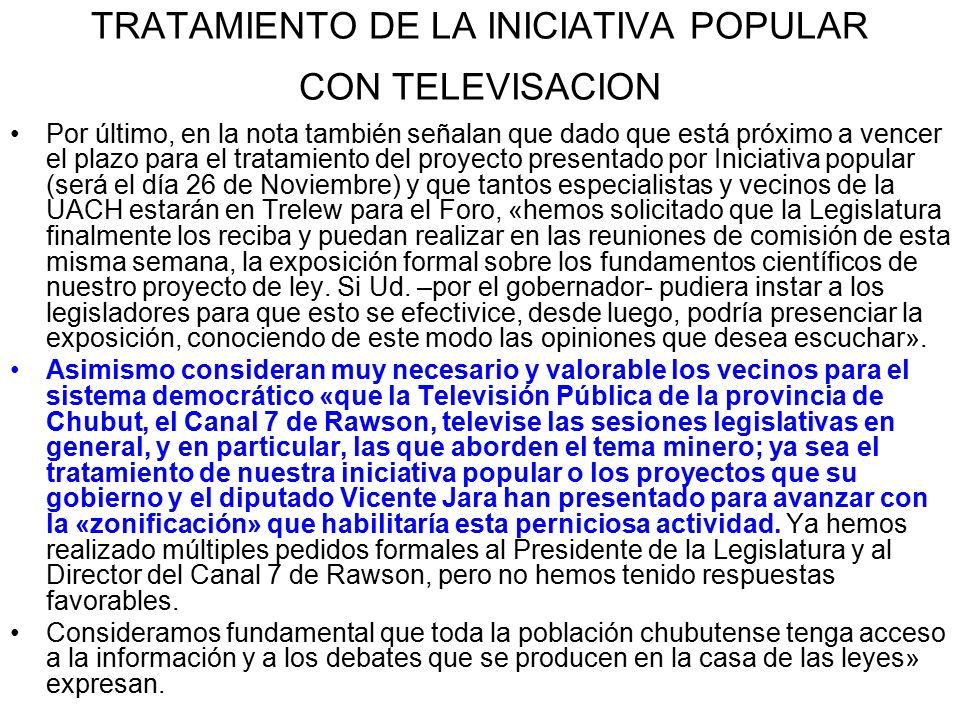 TRATAMIENTO DE LA INICIATIVA POPULAR CON TELEVISACION

• Por último, en la nota también señalan que dado que está próximo a vencer el plazo para el tratamiento del proyecto presentado por Iniciativa popular (será el día 26 de Noviembre) y que tantos especialistas y vecinos de la UACH estarán en Trelew para el Foro, «hemos solicitado que la Legislatura finalmente los reciba y puedan realizar en las reuniones de comisión de esta misma semana, la exposición formal sobre los fundamentos científicos de nuestro proyecto de ley. Si Ud. –por el gobernador- pudiera instar a los legisladores para que esto se efectivice, desde luego, podría presenciar la exposición, conociendo de este modo las opiniones que desea escuchar».

• Asimismo consideran muy necesario y valorable los vecinos para el sistema democrático «que la Televisión Pública de la provincia de Chubut, el Canal 7 de Rawson, televise las sesiones legislativas en general, y en particular, las que aborden el tema minero; ya sea el tratamiento de nuestra iniciativa popular o los proyectos que su gobierno y el diputado Vicente Jara han presentado para avanzar con la «zonificación» que habilitaría esta perniciosa actividad. Ya hemos realizado múltiples pedidos formales al Presidente de la Legislatura y al Director del Canal 7 de Rawson, pero no hemos tenido respuestas favorables.

• Consideramos fundamental que toda la población chubutense tenga acceso a la información y a los debates que se producen en la casa de las leyes» expresan.